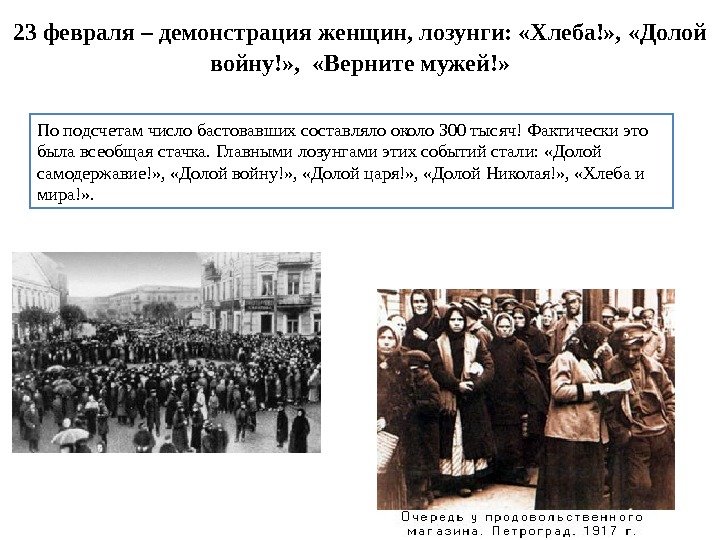 23 февраля – демонстрация женщин, лозунги: «Хлеба!», «Долой войну!», «Верните мужей!»

По подсчетам число бастовавших составляло около 300 тысяч! Фактически это была всеобщая стачка. Главными лозунгами этих событий стали: «Долой самодержавие!», «Долой войну!», «Долой царя!», «Долой Николая!», «Хлеба и мира!».

Очередь у продовольственного магазина. Петроград. 1917 г.